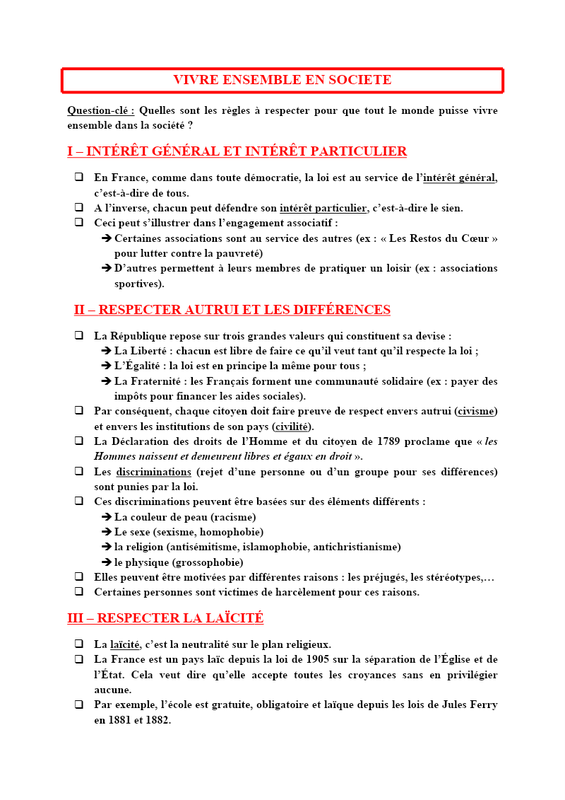 VIVRE ENSEMBLE EN SOCIETE

Question-clé : Quelles sont les règles à respecter pour que tout le monde puisse vivre ensemble dans la société ?

I – INTÉRÊT GÉNÉRAL ET INTÉRÊT PARTICULIER

❑ En France, comme dans toute démocratie, la loi est au service de l'intérêt général, c'est-à-dire de tous.
❑ A l'inverse, chacun peut défendre son intérêt particulier, c'est-à-dire le sien.
❑ Ceci peut s'illustrer dans l'engagement associatif :
➔ Certaines associations sont au service des autres (ex : « Les Restos du Cœur » pour lutter contre la pauvreté)
➔ D'autres permettent à leurs membres de pratiquer un loisir (ex : associations sportives).

II – RESPECTER AUTRUI ET LES DIFFÉRENCES

❑ La République repose sur trois grandes valeurs qui constituent sa devise :
➔ La Liberté : chacun est libre de faire ce qu'il veut tant qu'il respecte la loi ;
➔ L'Égalité : la loi est en principe la même pour tous ;
➔ La Fraternité : les Français forment une communauté solidaire (ex : payer des impôts pour financer les aides sociales).
❑ Par conséquent, chaque citoyen doit faire preuve de respect envers autrui (civisme) et envers les institutions de son pays (civilité).
❑ La Déclaration des droits de l'Homme et du citoyen de 1789 proclame que « les Hommes naissent et demeurent libres et égaux en droit ».
❑ Les discriminations (rejet d'une personne ou d'un groupe pour ses différences) sont punies par la loi.
❑ Ces discriminations peuvent être basées sur des éléments différents :
➔ La couleur de peau (racisme)
➔ Le sexe (sexisme, homophobie)
➔ la religion (antisémitisme, islamophobie, antichristianisme)
➔ le physique (grossophobie)
❑ Elles peuvent être motivées par différentes raisons : les préjugés, les stéréotypes,…
❑ Certaines personnes sont victimes de harcèlement pour ces raisons.

III – RESPECTER LA LAÏCITÉ

❑ La laïcité, c'est la neutralité sur le plan religieux.
❑ La France est un pays laïc depuis la loi de 1905 sur la séparation de l'Église et de l'État. Cela veut dire qu'elle accepte toutes les croyances sans en privilégier aucune.
❑ Par exemple, l'école est gratuite, obligatoire et laïque depuis les lois de Jules Ferry en 1881 et 1882.